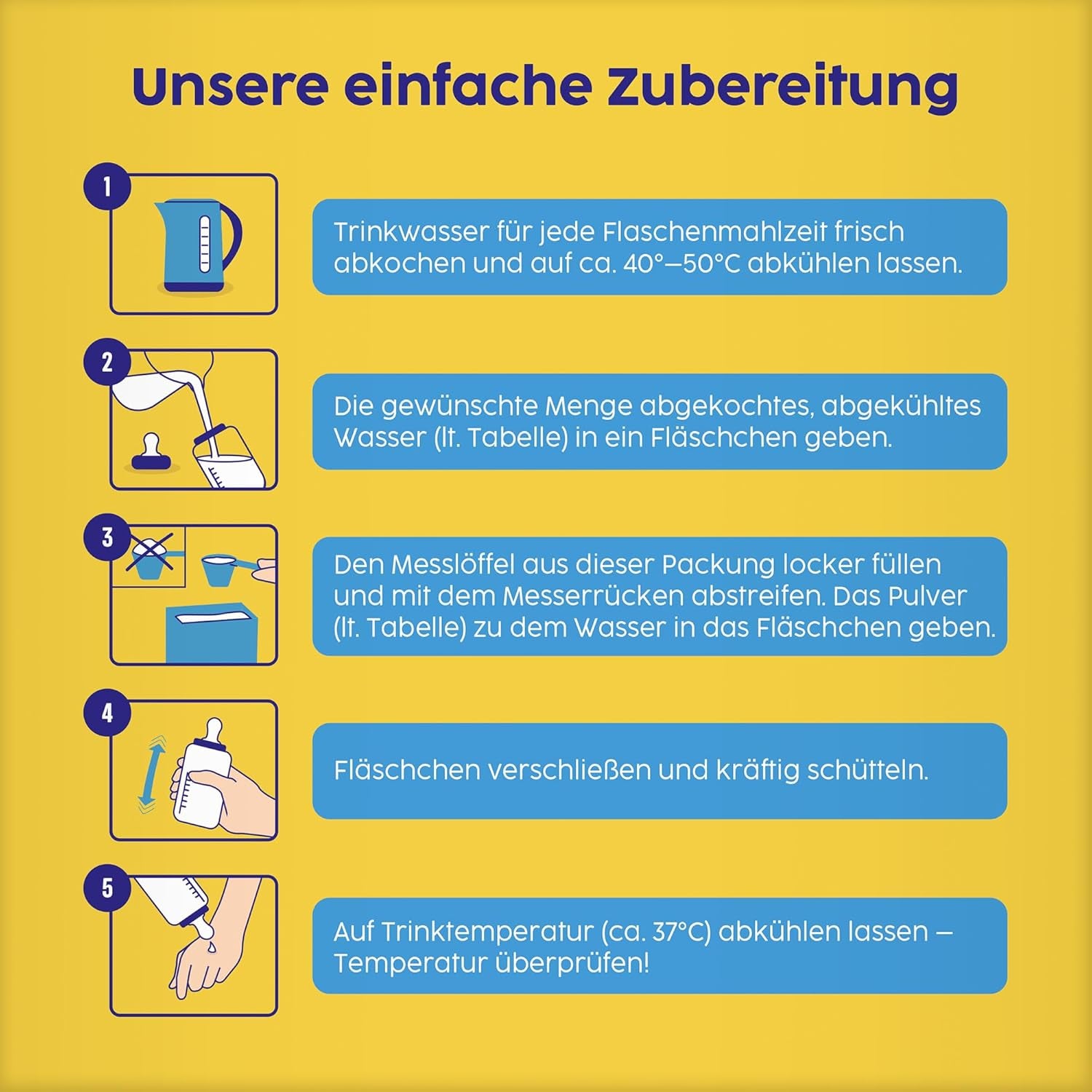 Unsere einfache Zubereitung

1

Trinkwasser für jede Flaschenmahlzeit frisch abkochen und auf ca. 40°–50°C abkühlen lassen.

2

Die gewünschte Menge abgekochtes, abgekühltes Wasser (lt. Tabelle) in ein Fläschchen geben.

3

Den Messlöffel aus dieser Packung locker füllen und mit dem Messerrücken abstreifen. Das Pulver (lt. Tabelle) zu dem Wasser in das Fläschchen geben.

4

Fläschchen verschließen und kräftig schütteln.

5

Auf Trinktemperatur (ca. 37°C) abkühlen lassen – Temperatur überprüfen!